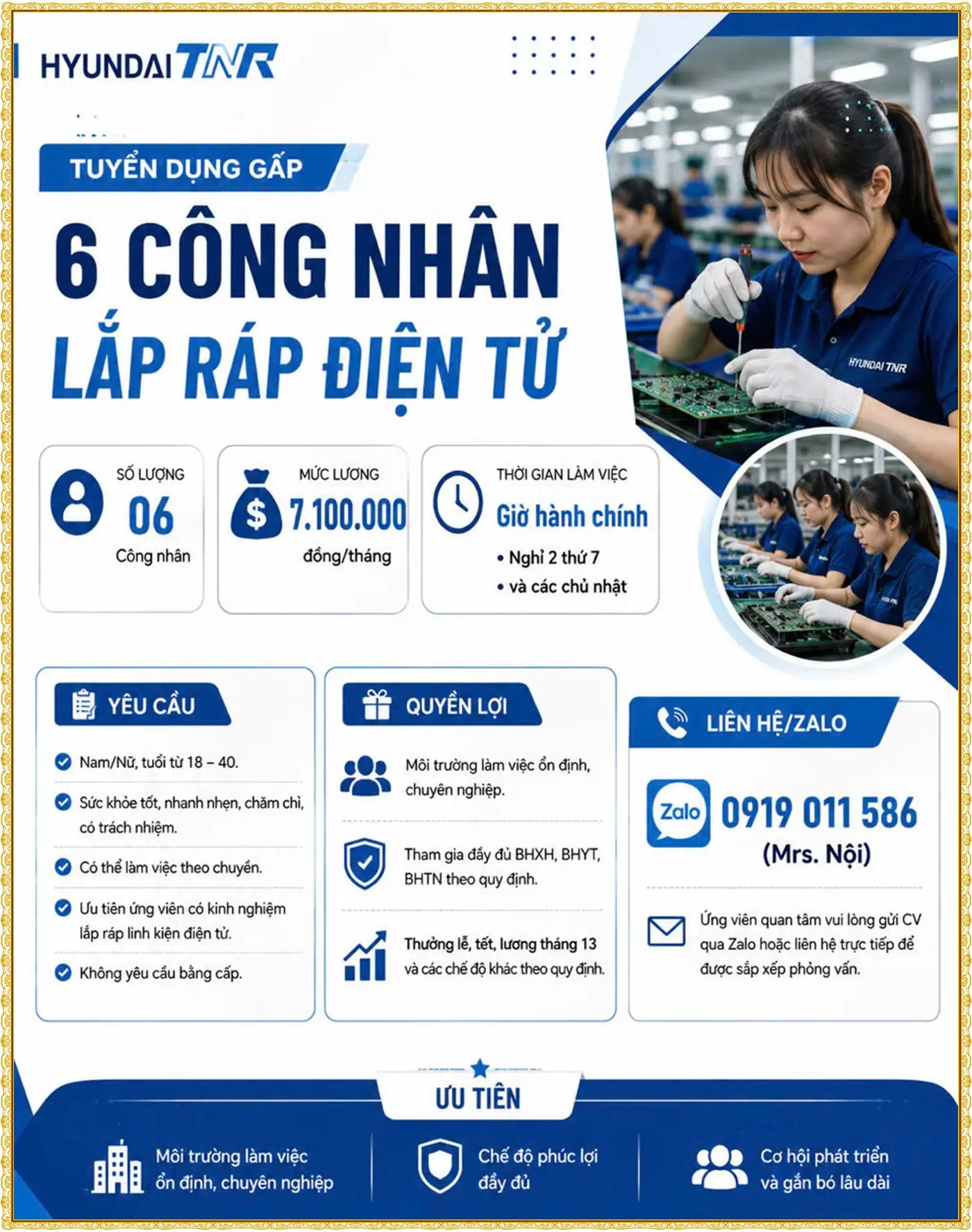 HYUNDAI TNR

TUYỂN DỤNG GẤP

6 CÔNG NHÂN

LẮP RÁP ĐIỆN TỬ

HYUNDAI TNR

SỐ LƯỢNG
06
Công nhân

MỨC LƯƠNG
7.100.000
đồng/tháng

THỜI GIAN LÀM VIỆC
Giờ hành chính
• Nghỉ 2 thứ 7
• và các chủ nhật

YÊU CẦU

Nam/Nữ, tuổi từ 18 – 40.

Sức khỏe tốt, nhanh nhẹn, chăm chỉ, có trách nhiệm.

Có thể làm việc theo chuyền.

Ưu tiên ứng viên có kinh nghiệm lắp ráp linh kiện điện tử.

Không yêu cầu bằng cấp.

QUYỀN LỢI

Môi trường làm việc ổn định, chuyên nghiệp.

Tham gia đầy đủ BHXH, BHYT, BHTN theo quy định.

Thưởng lễ, tết, lương tháng 13 và các chế độ khác theo quy định.

LIÊN HỆ/ZALO

Zalo
0919 011 586
(Mrs. Nội)

Ứng viên quan tâm vui lòng gửi CV qua Zalo hoặc liên hệ trực tiếp để được sắp xếp phỏng vấn.

ƯU TIÊN

Môi trường làm việc ổn định, chuyên nghiệp

Chế độ phúc lợi đầy đủ

Cơ hội phát triển và gắn bó lâu dài